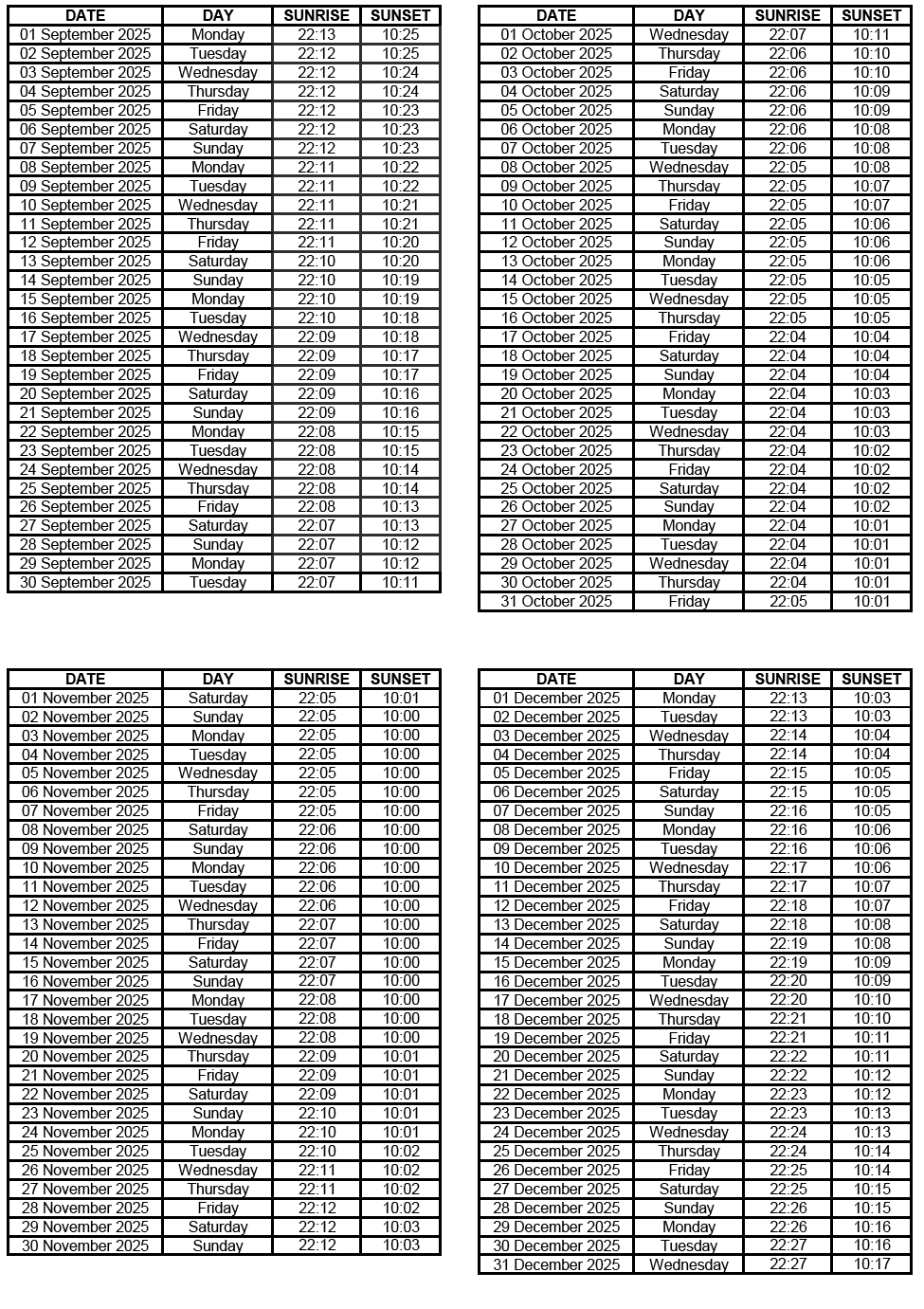 | DATE | DAY | SUNRISE | SUNSET |
|---|---|---|---|
| 01 September 2025 | Monday | 22:13 | 10:25 |
| 02 September 2025 | Tuesday | 22:12 | 10:25 |
| 03 September 2025 | Wednesday | 22:12 | 10:24 |
| 04 September 2025 | Thursday | 22:12 | 10:24 |
| 05 September 2025 | Friday | 22:12 | 10:23 |
| 06 September 2025 | Saturday | 22:12 | 10:23 |
| 07 September 2025 | Sunday | 22:12 | 10:23 |
| 08 September 2025 | Monday | 22:11 | 10:22 |
| 09 September 2025 | Tuesday | 22:11 | 10:22 |
| 10 September 2025 | Wednesday | 22:11 | 10:21 |
| 11 September 2025 | Thursday | 22:11 | 10:21 |
| 12 September 2025 | Friday | 22:11 | 10:20 |
| 13 September 2025 | Saturday | 22:10 | 10:20 |
| 14 September 2025 | Sunday | 22:10 | 10:19 |
| 15 September 2025 | Monday | 22:10 | 10:19 |
| 16 September 2025 | Tuesday | 22:10 | 10:18 |
| 17 September 2025 | Wednesday | 22:09 | 10:18 |
| 18 September 2025 | Thursday | 22:09 | 10:17 |
| 19 September 2025 | Friday | 22:09 | 10:17 |
| 20 September 2025 | Saturday | 22:09 | 10:16 |
| 21 September 2025 | Sunday | 22:09 | 10:16 |
| 22 September 2025 | Monday | 22:08 | 10:15 |
| 23 September 2025 | Tuesday | 22:08 | 10:15 |
| 24 September 2025 | Wednesday | 22:08 | 10:14 |
| 25 September 2025 | Thursday | 22:08 | 10:14 |
| 26 September 2025 | Friday | 22:08 | 10:13 |
| 27 September 2025 | Saturday | 22:07 | 10:13 |
| 28 September 2025 | Sunday | 22:07 | 10:12 |
| 29 September 2025 | Monday | 22:07 | 10:12 |
| 30 September 2025 | Tuesday | 22:07 | 10:11 |

| DATE | DAY | SUNRISE | SUNSET |
|---|---|---|---|
| 01 October 2025 | Wednesday | 22:07 | 10:11 |
| 02 October 2025 | Thursday | 22:06 | 10:10 |
| 03 October 2025 | Friday | 22:06 | 10:10 |
| 04 October 2025 | Saturday | 22:06 | 10:09 |
| 05 October 2025 | Sunday | 22:06 | 10:09 |
| 06 October 2025 | Monday | 22:06 | 10:08 |
| 07 October 2025 | Tuesday | 22:06 | 10:08 |
| 08 October 2025 | Wednesday | 22:05 | 10:08 |
| 09 October 2025 | Thursday | 22:05 | 10:07 |
| 10 October 2025 | Friday | 22:05 | 10:07 |
| 11 October 2025 | Saturday | 22:05 | 10:06 |
| 12 October 2025 | Sunday | 22:05 | 10:06 |
| 13 October 2025 | Monday | 22:05 | 10:06 |
| 14 October 2025 | Tuesday | 22:05 | 10:05 |
| 15 October 2025 | Wednesday | 22:05 | 10:05 |
| 16 October 2025 | Thursday | 22:05 | 10:05 |
| 17 October 2025 | Friday | 22:04 | 10:04 |
| 18 October 2025 | Saturday | 22:04 | 10:04 |
| 19 October 2025 | Sunday | 22:04 | 10:04 |
| 20 October 2025 | Monday | 22:04 | 10:03 |
| 21 October 2025 | Tuesday | 22:04 | 10:03 |
| 22 October 2025 | Wednesday | 22:04 | 10:03 |
| 23 October 2025 | Thursday | 22:04 | 10:02 |
| 24 October 2025 | Friday | 22:04 | 10:02 |
| 25 October 2025 | Saturday | 22:04 | 10:02 |
| 26 October 2025 | Sunday | 22:04 | 10:02 |
| 27 October 2025 | Monday | 22:04 | 10:01 |
| 28 October 2025 | Tuesday | 22:04 | 10:01 |
| 29 October 2025 | Wednesday | 22:04 | 10:01 |
| 30 October 2025 | Thursday | 22:04 | 10:01 |
| 31 October 2025 | Friday | 22:05 | 10:01 |

| DATE | DAY | SUNRISE | SUNSET |
|---|---|---|---|
| 01 November 2025 | Saturday | 22:05 | 10:01 |
| 02 November 2025 | Sunday | 22:05 | 10:00 |
| 03 November 2025 | Monday | 22:05 | 10:00 |
| 04 November 2025 | Tuesday | 22:05 | 10:00 |
| 05 November 2025 | Wednesday | 22:05 | 10:00 |
| 06 November 2025 | Thursday | 22:05 | 10:00 |
| 07 November 2025 | Friday | 22:05 | 10:00 |
| 08 November 2025 | Saturday | 22:06 | 10:00 |
| 09 November 2025 | Sunday | 22:06 | 10:00 |
| 10 November 2025 | Monday | 22:06 | 10:00 |
| 11 November 2025 | Tuesday | 22:06 | 10:00 |
| 12 November 2025 | Wednesday | 22:06 | 10:00 |
| 13 November 2025 | Thursday | 22:07 | 10:00 |
| 14 November 2025 | Friday | 22:07 | 10:00 |
| 15 November 2025 | Saturday | 22:07 | 10:00 |
| 16 November 2025 | Sunday | 22:07 | 10:00 |
| 17 November 2025 | Monday | 22:08 | 10:00 |
| 18 November 2025 | Tuesday | 22:08 | 10:00 |
| 19 November 2025 | Wednesday | 22:08 | 10:00 |
| 20 November 2025 | Thursday | 22:09 | 10:01 |
| 21 November 2025 | Friday | 22:09 | 10:01 |
| 22 November 2025 | Saturday | 22:09 | 10:01 |
| 23 November 2025 | Sunday | 22:10 | 10:01 |
| 24 November 2025 | Monday | 22:10 | 10:01 |
| 25 November 2025 | Tuesday | 22:10 | 10:02 |
| 26 November 2025 | Wednesday | 22:11 | 10:02 |
| 27 November 2025 | Thursday | 22:11 | 10:02 |
| 28 November 2025 | Friday | 22:12 | 10:02 |
| 29 November 2025 | Saturday | 22:12 | 10:03 |
| 30 November 2025 | Sunday | 22:12 | 10:03 |

| DATE | DAY | SUNRISE | SUNSET |
|---|---|---|---|
| 01 December 2025 | Monday | 22:13 | 10:03 |
| 02 December 2025 | Tuesday | 22:13 | 10:03 |
| 03 December 2025 | Wednesday | 22:14 | 10:04 |
| 04 December 2025 | Thursday | 22:14 | 10:04 |
| 05 December 2025 | Friday | 22:15 | 10:05 |
| 06 December 2025 | Saturday | 22:15 | 10:05 |
| 07 December 2025 | Sunday | 22:16 | 10:05 |
| 08 December 2025 | Monday | 22:16 | 10:06 |
| 09 December 2025 | Tuesday | 22:16 | 10:06 |
| 10 December 2025 | Wednesday | 22:17 | 10:06 |
| 11 December 2025 | Thursday | 22:17 | 10:07 |
| 12 December 2025 | Friday | 22:18 | 10:07 |
| 13 December 2025 | Saturday | 22:18 | 10:08 |
| 14 December 2025 | Sunday | 22:19 | 10:08 |
| 15 December 2025 | Monday | 22:19 | 10:09 |
| 16 December 2025 | Tuesday | 22:20 | 10:09 |
| 17 December 2025 | Wednesday | 22:20 | 10:10 |
| 18 December 2025 | Thursday | 22:21 | 10:10 |
| 19 December 2025 | Friday | 22:21 | 10:11 |
| 20 December 2025 | Saturday | 22:22 | 10:11 |
| 21 December 2025 | Sunday | 22:22 | 10:12 |
| 22 December 2025 | Monday | 22:23 | 10:12 |
| 23 December 2025 | Tuesday | 22:23 | 10:13 |
| 24 December 2025 | Wednesday | 22:24 | 10:13 |
| 25 December 2025 | Thursday | 22:24 | 10:14 |
| 26 December 2025 | Friday | 22:25 | 10:14 |
| 27 December 2025 | Saturday | 22:25 | 10:15 |
| 28 December 2025 | Sunday | 22:26 | 10:15 |
| 29 December 2025 | Monday | 22:26 | 10:16 |
| 30 December 2025 | Tuesday | 22:27 | 10:16 |
| 31 December 2025 | Wednesday | 22:27 | 10:17 |